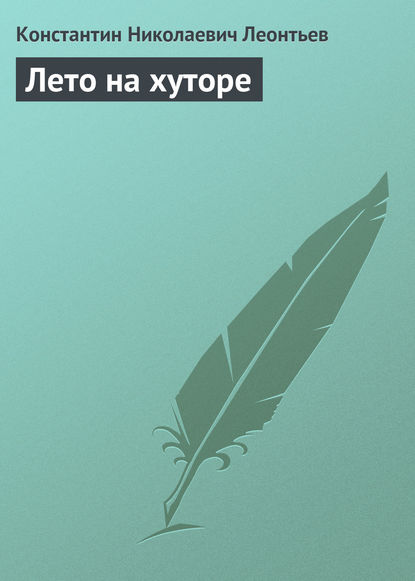 Константин Николаевич Леонтьев

Лето на хуторе